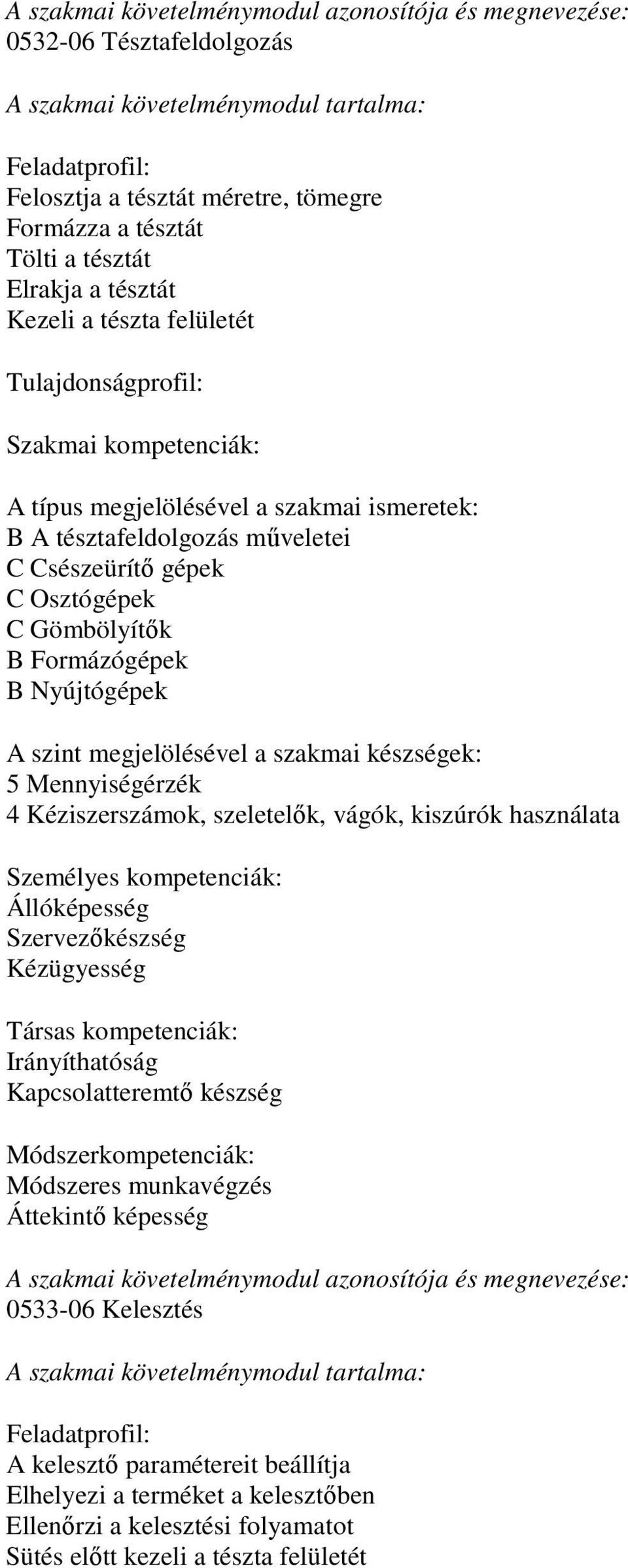 A szakmai követelménymodul azonosítója és megnevezése:
0532-06 Tésztafeldolgozás

A szakmai követelménymodul tartalma:

Feladatprofil:
Felosztja a tésztát méretre, tömegre
Formázza a tésztát
Tölti a tésztát
Elrakja a tésztát
Kezeli a tészta felületét

Tulajdonságprofil:

Szakmai kompetenciák:

A típus megjelölésével a szakmai ismeretek:
B A tésztafeldolgozás műveletei
C Csészeürítő gépek
C Osztógépek
C Gömbölyítők
B Formázógépek
B Nyújtógépek

A szint megjelölésével a szakmai készségek:
5 Mennyiségérzék
4 Kéziszerszámok, szeletelők, vágók, kiszúrók használata

Személyes kompetenciák:
Állóképesség
Szervezőkészség
Kézügyesség

Társas kompetenciák:
Irányíthatóság
Kapcsolatteremtő készség

Módszerkompetenciák:
Módszeres munkavégzés
Áttekintő képesség

A szakmai követelménymodul azonosítója és megnevezése:
0533-06 Kelesztés

A szakmai követelménymodul tartalma:

Feladatprofil:
A kelesztő paramétereit beállítja
Elhelyezi a terméket a kelesztőben
Ellenőrzi a kelesztési folyamatot
Sütés előtt kezeli a tészta felületét